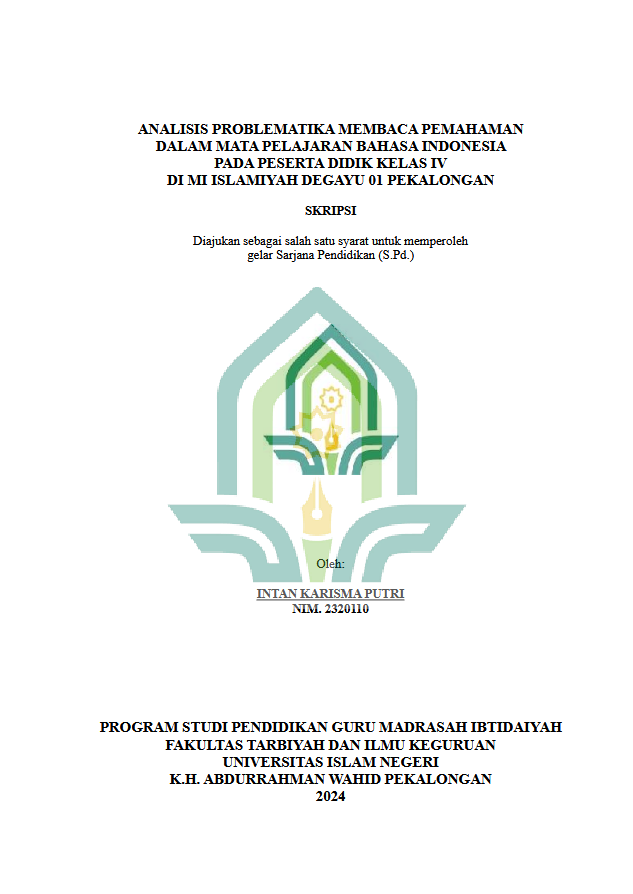 ANALISIS PROBLEMATIKA MEMBACA PEMAHAMAN
DALAM MATA PELAJARAN BAHASA INDONESIA
PADA PESERTA DIDIK KELAS IV
DI MI ISLAMIYAH DEGAYU 01 PEKALONGAN

SKRIPSI

Diajukan sebagai salah satu syarat untuk memperoleh
gelar Sarjana Pendidikan (S.Pd.)

Oleh:

INTAN KARISMA PUTRI
NIM. 2320110

PROGRAM STUDI PENDIDIKAN GURU MADRASAH IBTIDAIYAH
FAKULTAS TARBIYAH DAN ILMU KEGURUAN
UNIVERSITAS ISLAM NEGERI
K.H. ABDURRAHMAN WAHID PEKALONGAN
2024